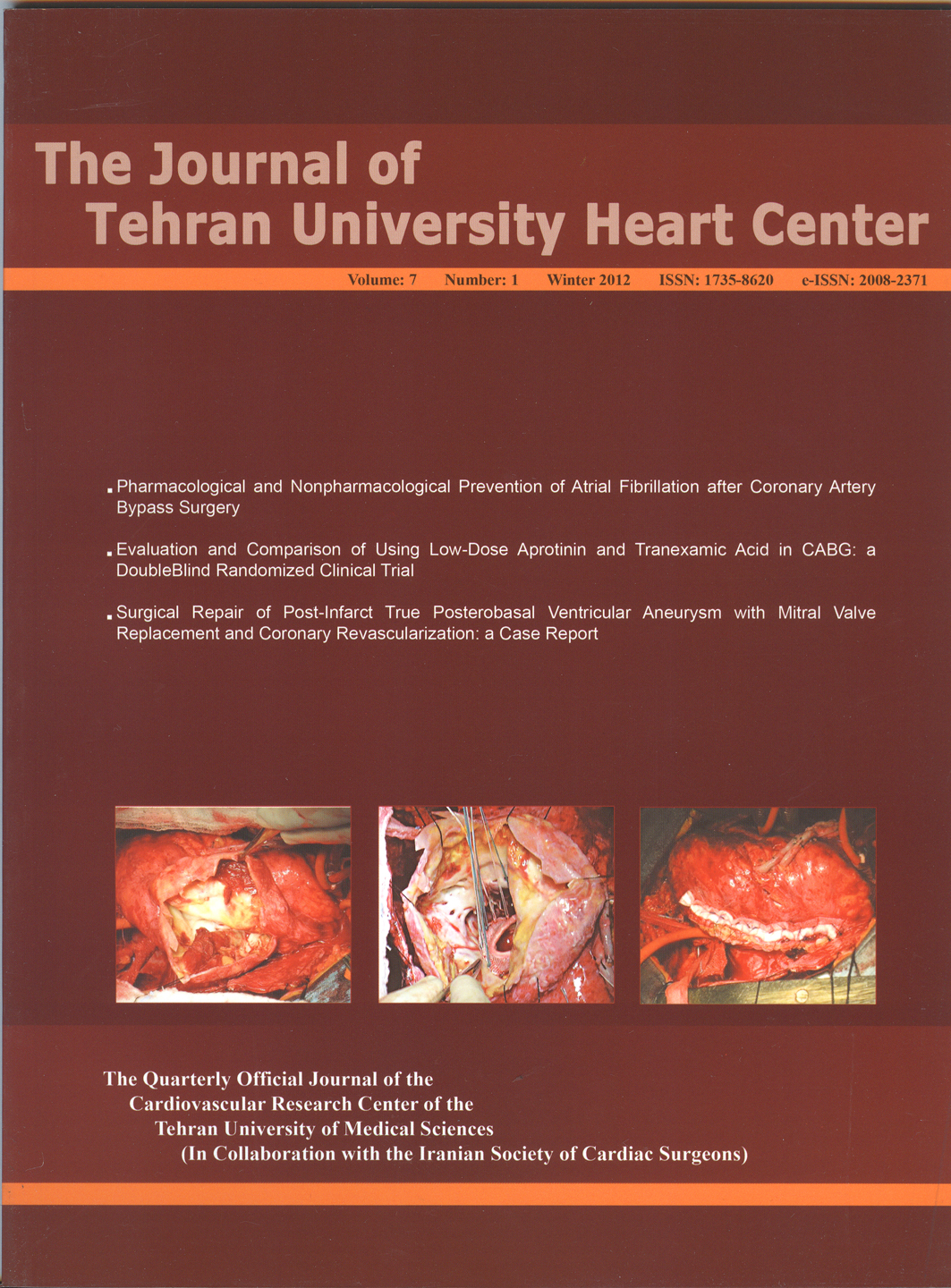 The Journal of
Tehran University Heart Center

Volume: 7 Number: 1 Winter 2012 ISSN: 1735-8620 e-ISSN: 2008-2371

▪ Pharmacological and Nonpharmacological Prevention of Atrial Fibrillation after Coronary Artery Bypass Surgery

▪ Evaluation and Comparison of Using Low-Dose Aprotinin and Tranexamic Acid in CABG: a DoubleBlind Randomized Clinical Trial

▪ Surgical Repair of Post-Infarct True Posterobasal Ventricular Aneurysm with Mitral Valve Replacement and Coronary Revascularization: a Case Report

The Quarterly Official Journal of the
Cardiovascular Research Center of the
Tehran University of Medical Sciences
(In Collaboration with the Iranian Society of Cardiac Surgeons)